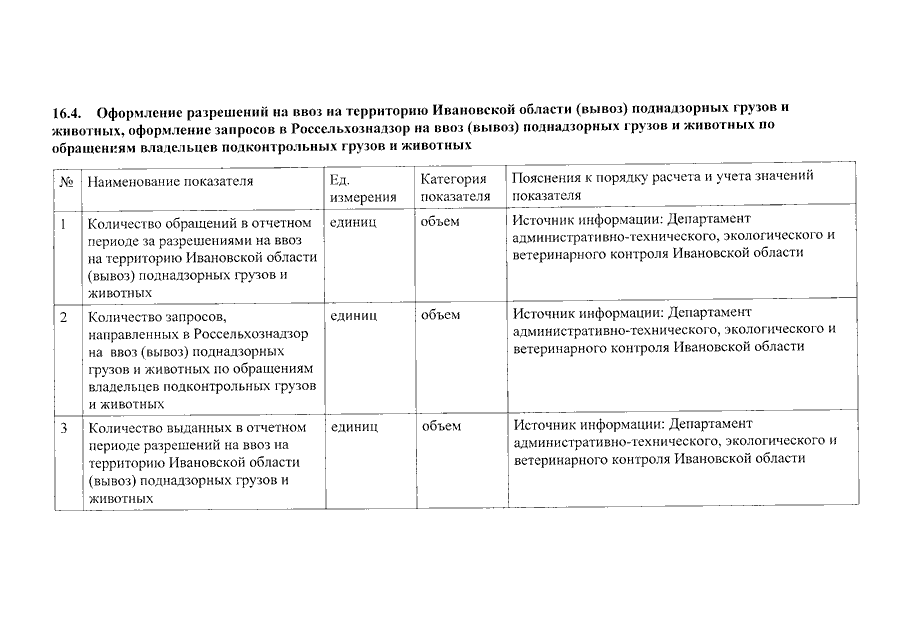 16.4. Оформление разрешений на ввоз на территорию Ивановской области (вывоз) поднадзорных грузов и животных, оформление запросов в Россельхознадзор на ввоз (вывоз) поднадзорных грузов и животных по обращениям владельцев подконтрольных грузов и животных

| № | Наименование показателя | Ед. измерения | Категория показателя | Пояснения к порядку расчета и учета значений показателя |
|---|---|---|---|---|
| 1 | Количество обращений в отчетном периоде за разрешениями на ввоз на территорию Ивановской области (вывоз) поднадзорных грузов и животных | единиц | объем | Источник информации: Департамент административно-технического, экологического и ветеринарного контроля Ивановской области |
| 2 | Количество запросов, направленных в Россельхознадзор на ввоз (вывоз) поднадзорных грузов и животных по обращениям владельцев подконтрольных грузов и животных | единиц | объем | Источник информации: Департамент административно-технического, экологического и ветеринарного контроля Ивановской области |
| 3 | Количество выданных в отчетном периоде разрешений на ввоз на территорию Ивановской области (вывоз) поднадзорных грузов и животных | единиц | объем | Источник информации: Департамент административно-технического, экологического и ветеринарного контроля Ивановской области |